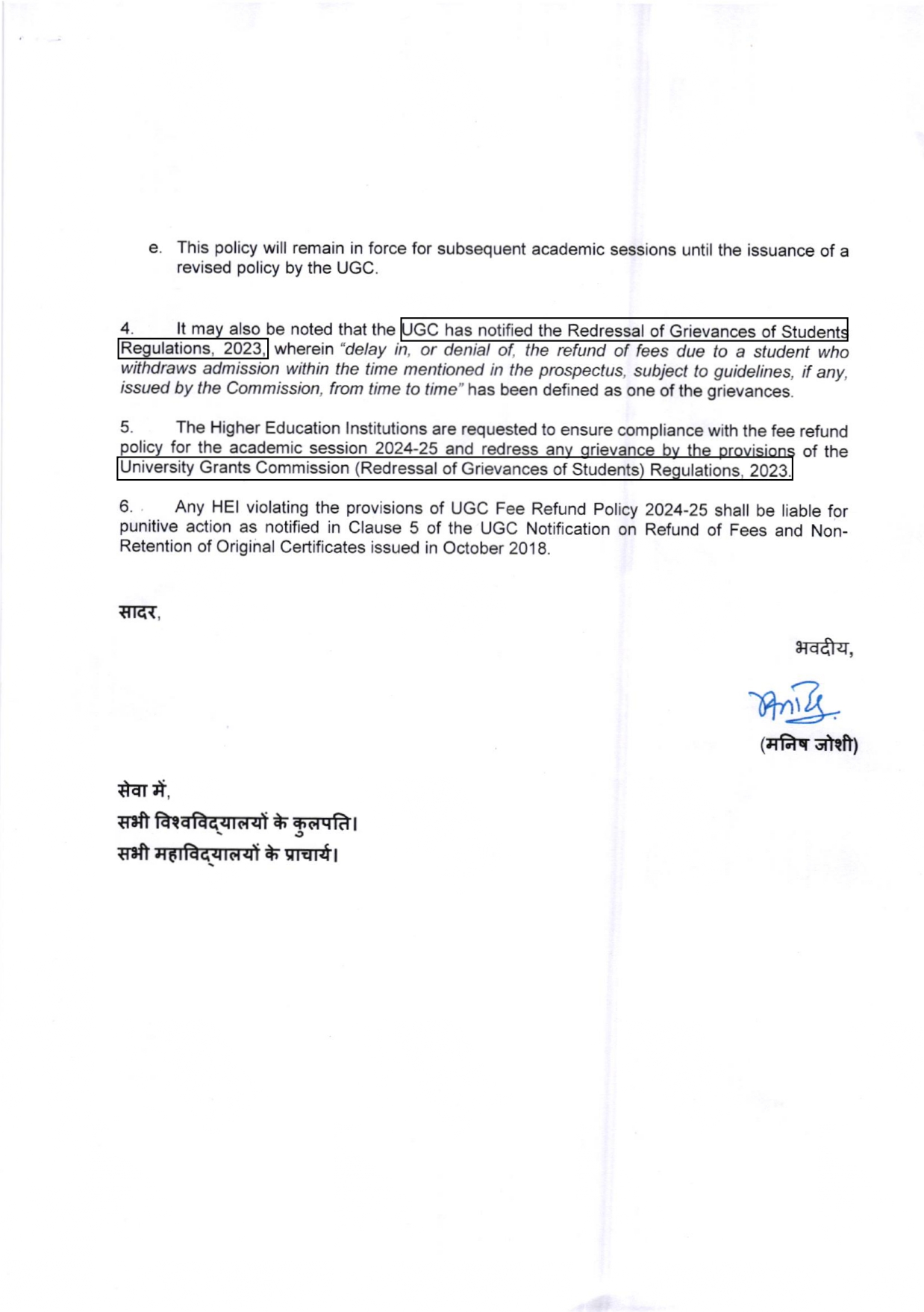 e. This policy will remain in force for subsequent academic sessions until the issuance of a revised policy by the UGC.

4. It may also be noted that the UGC has notified the Redressal of Grievances of Students Regulations, 2023, wherein "delay in, or denial of, the refund of fees due to a student who withdraws admission within the time mentioned in the prospectus, subject to guidelines, if any, issued by the Commission, from time to time" has been defined as one of the grievances.

5. The Higher Education Institutions are requested to ensure compliance with the fee refund policy for the academic session 2024-25 and redress any grievance by the provisions of the University Grants Commission (Redressal of Grievances of Students) Regulations, 2023.

6. Any HEI violating the provisions of UGC Fee Refund Policy 2024-25 shall be liable for punitive action as notified in Clause 5 of the UGC Notification on Refund of Fees and Non-Retention of Original Certificates issued in October 2018.

सादर,

भवदीय,

(मनिष जोशी)

सेवा में,
सभी विश्वविद्यालयों के कुलपति।
सभी महाविद्यालयों के प्राचार्य।